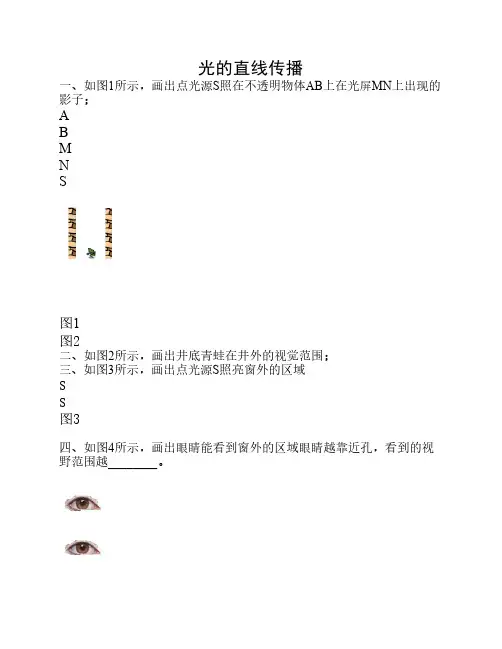 光的直线传播

一、如图1所示，画出点光源S照在不透明物体AB上在光屏MN上出现的影子；

A
B
M
N
S

图1
图2

二、如图2所示，画出井底青蛙在井外的视觉范围；

三、如图3所示，画出点光源S照亮窗外的区域

S
S
图3

四、如图4所示，画出眼睛能看到窗外的区域眼睛越靠近孔，看到的视野范围越________。